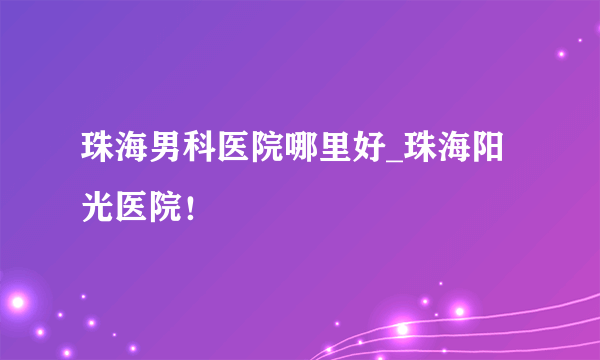 珠海男科医院哪里好_珠海阳光医院！